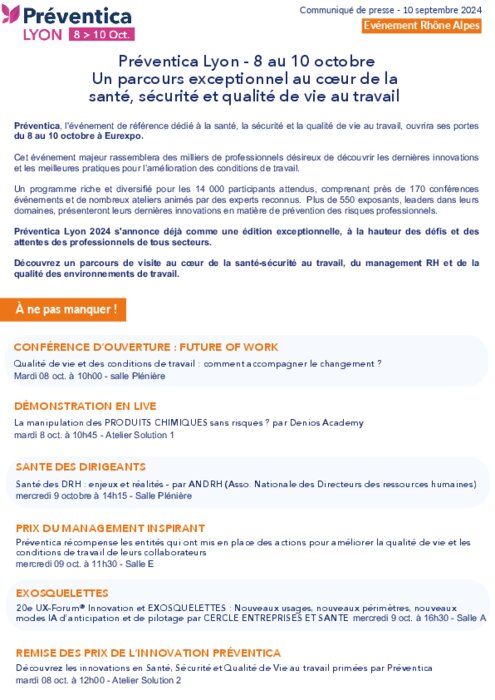 Préventica
LYON 8 > 10 Oct.

Communiqué de presse - 10 septembre 2024
Evénement Rhône Alpes

Préventica Lyon - 8 au 10 octobre
Un parcours exceptionnel au cœur de la santé, sécurité et qualité de vie au travail

Préventica, l'événement de référence dédié à la santé, la sécurité et la qualité de vie au travail, ouvrira ses portes du 8 au 10 octobre à Eurexpo.

Cet événement majeur rassemblera des milliers de professionnels désireux de découvrir les dernières innovations et les meilleures pratiques pour l'amélioration des conditions de travail.

Un programme riche et diversifié pour les 14 000 participants attendus, comprenant près de 170 conférences événements et de nombreux ateliers animés par des experts reconnus. Plus de 550 exposants, leaders dans leurs domaines, présenteront leurs dernières innovations en matière de prévention des risques professionnels.

Préventica Lyon 2024 s'annonce déjà comme une édition exceptionnelle, à la hauteur des défis et des attentes des professionnels de tous secteurs.

Découvrez un parcours de visite au cœur de la santé-sécurité au travail, du management RH et de la qualité des environnements de travail.

À ne pas manquer !

CONFÉRENCE D'OUVERTURE : FUTURE OF WORK
Qualité de vie et des conditions de travail : comment accompagner le changement ?
Mardi 08 oct. à 10h00 - salle Plénière

DÉMONSTRATION EN LIVE
La manipulation des PRODUITS CHIMIQUES sans risques ? par Denios Academy
mardi 8 oct. à 10h45 - Atelier Solution 1

SANTE DES DIRIGEANTS
Santé des DRH : enjeux et réalités - par ANDRH (Asso. Nationale des Directeurs des ressources humaines)
mercredi 9 octobre à 14h15 - Salle Plénière

PRIX DU MANAGEMENT INSPIRANT
Préventica récompense les entités qui ont mis en place des actions pour améliorer la qualité de vie et les conditions de travail de leurs collaborateurs
mercredi 09 oct. à 11h30 - Salle E

EXOSQUELETTES
20e UX-Forum® Innovation et EXOSQUELETTES : Nouveaux usages, nouveaux périmètres, nouveaux modes IA d'anticipation et de pilotage par CERCLE ENTREPRISES ET SANTE mercredi 9 oct. à 16h30 - Salle A

REMISE DES PRIX DE L'INNOVATION PRÉVENTICA
Découvrez les innovations en Santé, Sécurité et Qualité de Vie au travail primées par Préventica
mardi 08 oct. à 12h00 - Atelier Solution 2